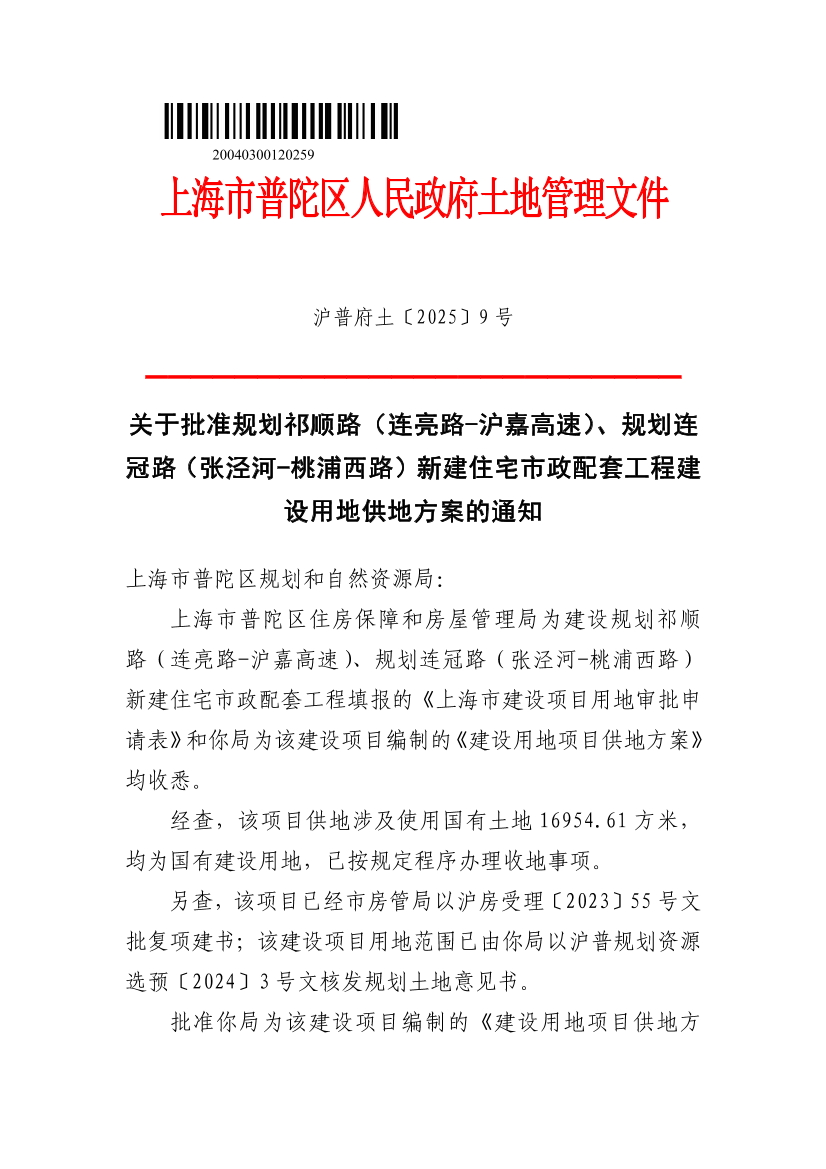 20040300120259

上海市普陀区人民政府土地管理文件

沪普府土〔2025〕9号

关于批准规划祁顺路（连亮路-沪嘉高速）、规划连冠路（张泾河-桃浦西路）新建住宅市政配套工程建设用地供地方案的通知

上海市普陀区规划和自然资源局：

上海市普陀区住房保障和房屋管理局为建设规划祁顺路（连亮路-沪嘉高速）、规划连冠路（张泾河-桃浦西路）新建住宅市政配套工程填报的《上海市建设项目用地审批申请表》和你局为该建设项目编制的《建设用地项目供地方案》均收悉。

经查，该项目供地涉及使用国有土地16954.61方米，均为国有建设用地，已按规定程序办理收地事项。

另查，该项目已经市房管局以沪房受理〔2023〕55号文批复项建书；该建设项目用地范围已由你局以沪普规划资源选预〔2024〕3号文核发规划土地意见书。

批准你局为该建设项目编制的《建设用地项目供地方